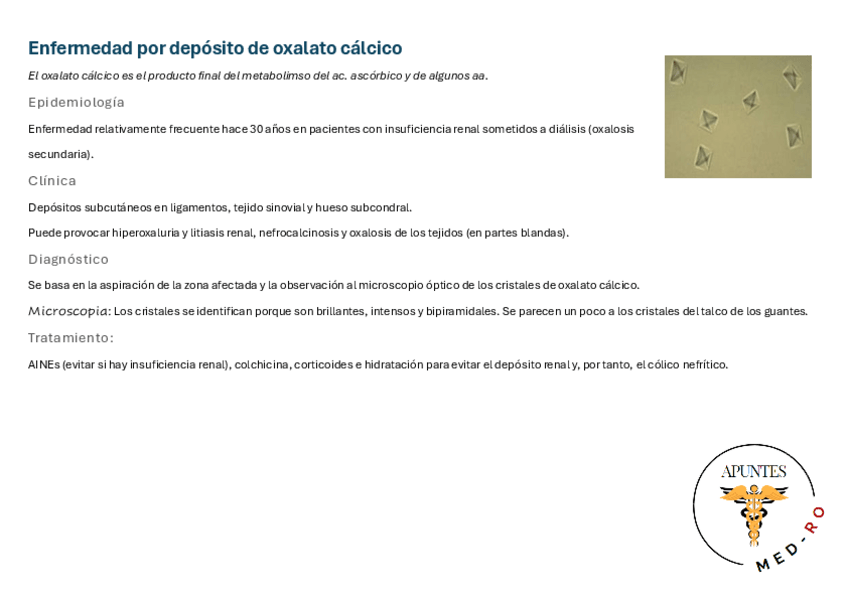 Enfermedad por depósito de oxalato cálcico

El oxalato cálcico es el producto final del metabolimso del ac. ascórbico y de algunos aa.

Epidemiología

Enfermedad relativamente frecuente hace 30 años en pacientes con insuficiencia renal sometidos a diálisis (oxalosis secundaria).

Clínica

Depósitos subcutáneos en ligamentos, tejido sinovial y hueso subcondral.

Puede provocar hiperoxaluria y litiasis renal, nefrocalcinosis y oxalosis de los tejidos (en partes blandas).

Diagnóstico

Se basa en la aspiración de la zona afectada y la observación al microscopio óptico de los cristales de oxalato cálcico.

Microscopia: Los cristales se identifican porque son brillantes, intensos y bipiramidales. Se parecen un poco a los cristales del talco de los guantes.

Tratamiento:

AINEs (evitar si hay insuficiencia renal), colchicina, corticoides e hidratación para evitar el depósito renal y, por tanto, el cólico nefrítico.

APUNTES
MED-RO